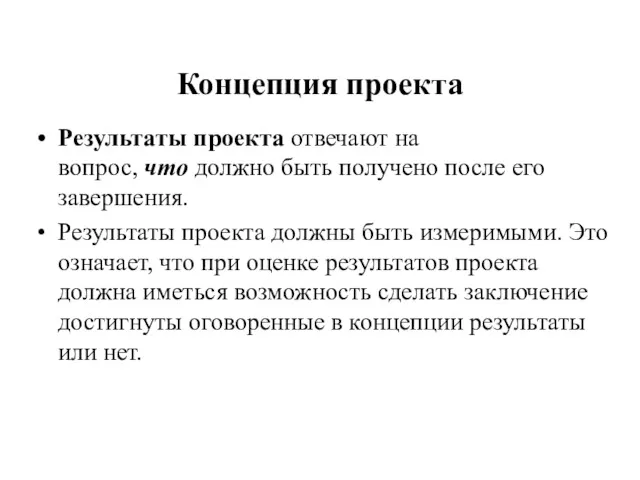 Концепция проекта

• Результаты проекта отвечают на вопрос, что должно быть получено после его завершения.

• Результаты проекта должны быть измеримыми. Это означает, что при оценке результатов проекта должна иметься возможность сделать заключение достигнуты оговоренные в концепции результаты или нет.